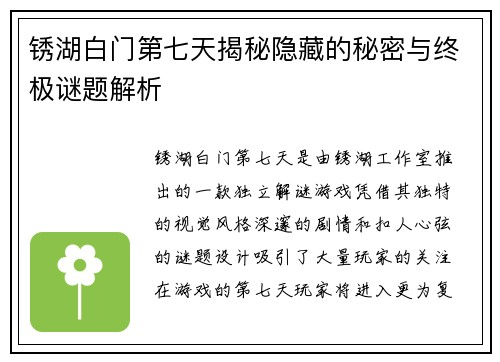 锈湖白门第七天揭秘隐藏的秘密与终极谜题解析

锈湖白门第七天是由锈湖工作室推出的一款独立解谜游戏凭借其独特的视觉风格深邃的剧情和扣人心弦的谜题设计吸引了大量玩家的关注在游戏的第七天玩家将进入更为复